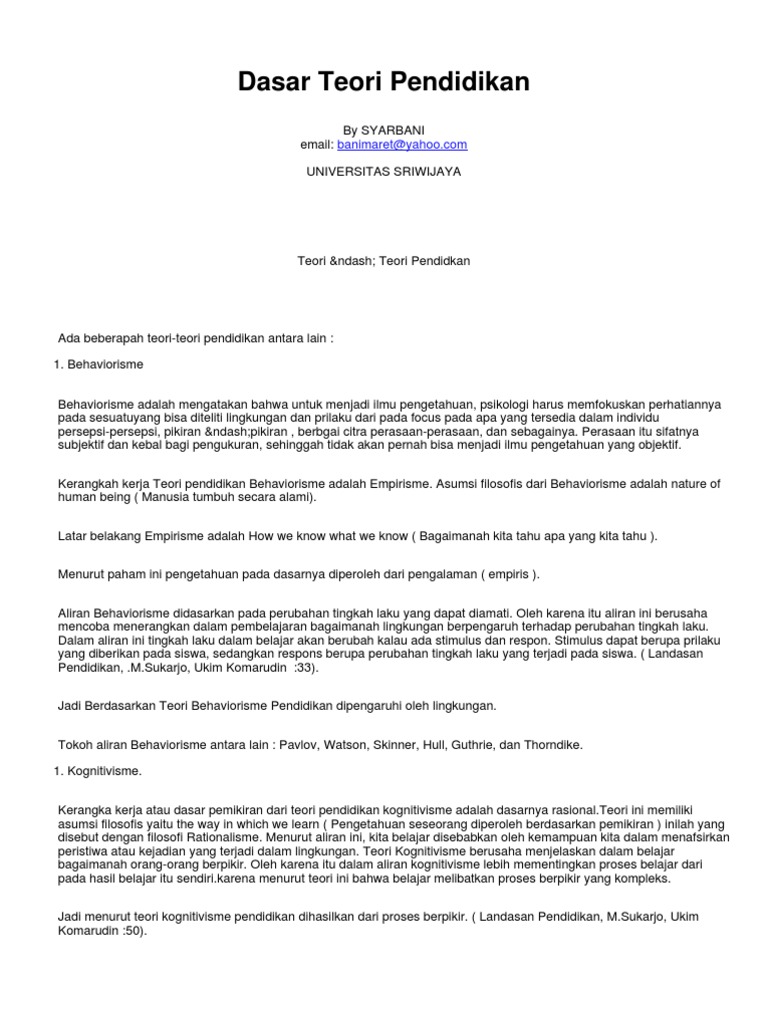 Dasar Teori Pendidikan

By SYARBANI
email: banimaret@yahoo.com

UNIVERSITAS SRIWIJAYA

Teori &ndash; Teori Pendidkan

Ada beberapah teori-teori pendidikan antara lain :

1. Behaviorisme

Behaviorisme adalah mengatakan bahwa untuk menjadi ilmu pengetahuan, psikologi harus memfokuskan perhatiannya pada sesuatuyang bisa diteliti lingkungan dan prilaku dari pada focus pada apa yang tersedia dalam individu persepsi-persepsi, pikiran &ndash;pikiran , berbgai citra perasaan-perasaan, dan sebagainya. Perasaan itu sifatnya subjektif dan kebal bagi pengukuran, sehinggah tidak akan pernah bisa menjadi ilmu pengetahuan yang objektif.

Kerangkah kerja Teori pendidikan Behaviorisme adalah Empirisme. Asumsi filosofis dari Behaviorisme adalah nature of human being ( Manusia tumbuh secara alami).

Latar belakang Empirisme adalah How we know what we know ( Bagaimanah kita tahu apa yang kita tahu ).

Menurut paham ini pengetahuan pada dasarnya diperoleh dari pengalaman ( empiris ).

Aliran Behaviorisme didasarkan pada perubahan tingkah laku yang dapat diamati. Oleh karena itu aliran ini berusaha mencoba menerangkan dalam pembelajaran bagaimanah lingkungan berpengaruh terhadap perubahan tingkah laku. Dalam aliran ini tingkah laku dalam belajar akan berubah kalau ada stimulus dan respon. Stimulus dapat berupa prilaku yang diberikan pada siswa, sedangkan respons berupa perubahan tingkah laku yang terjadi pada siswa. ( Landasan Pendidikan, .M.Sukarjo, Ukim Komarudin :33).

Jadi Berdasarkan Teori Behaviorisme Pendidikan dipengaruhi oleh lingkungan.

Tokoh aliran Behaviorisme antara lain : Pavlov, Watson, Skinner, Hull, Guthrie, dan Thorndike.

1. Kognitivisme.

Kerangka kerja atau dasar pemikiran dari teori pendidikan kognitivisme adalah dasarnya rasional.Teori ini memiliki asumsi filosofis yaitu the way in which we learn ( Pengetahuan seseorang diperoleh berdasarkan pemikiran ) inilah yang disebut dengan filosofi Rationalisme. Menurut aliran ini, kita belajar disebabkan oleh kemampuan kita dalam menafsirkan peristiwa atau kejadian yang terjadi dalam lingkungan. Teori Kognitivisme berusaha menjelaskan dalam belajar bagaimanah orang-orang berpikir. Oleh karena itu dalam aliran kognitivisme lebih mementingkan proses belajar dari pada hasil belajar itu sendiri.karena menurut teori ini bahwa belajar melibatkan proses berpikir yang kompleks.

Jadi menurut teori kognitivisme pendidikan dihasilkan dari proses berpikir. ( Landasan Pendidikan, M.Sukarjo, Ukim Komarudin :50).